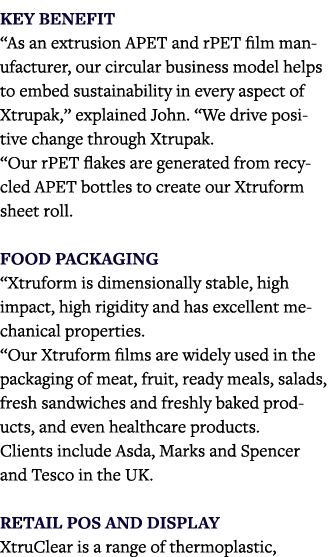 KEY BENEFIT
“As an extrusion APET and rPET film manufacturer, our circular business model helps to embed sustainability in every aspect of Xtrupak,” explained John. “We drive positive change through Xtrupak.
“Our rPET flakes are generated from recycled APET bottles to create our Xtruform sheet roll.

FOOD PACKAGING
“Xtruform is dimensionally stable, high impact, high rigidity and has excellent mechanical properties.
“Our Xtruform films are widely used in the packaging of meat, fruit, ready meals, salads, fresh sandwiches and freshly baked products, and even healthcare products.
Clients include Asda, Marks and Spencer and Tesco in the UK.

RETAIL POS AND DISPLAY
XtruClear is a range of thermoplastic,